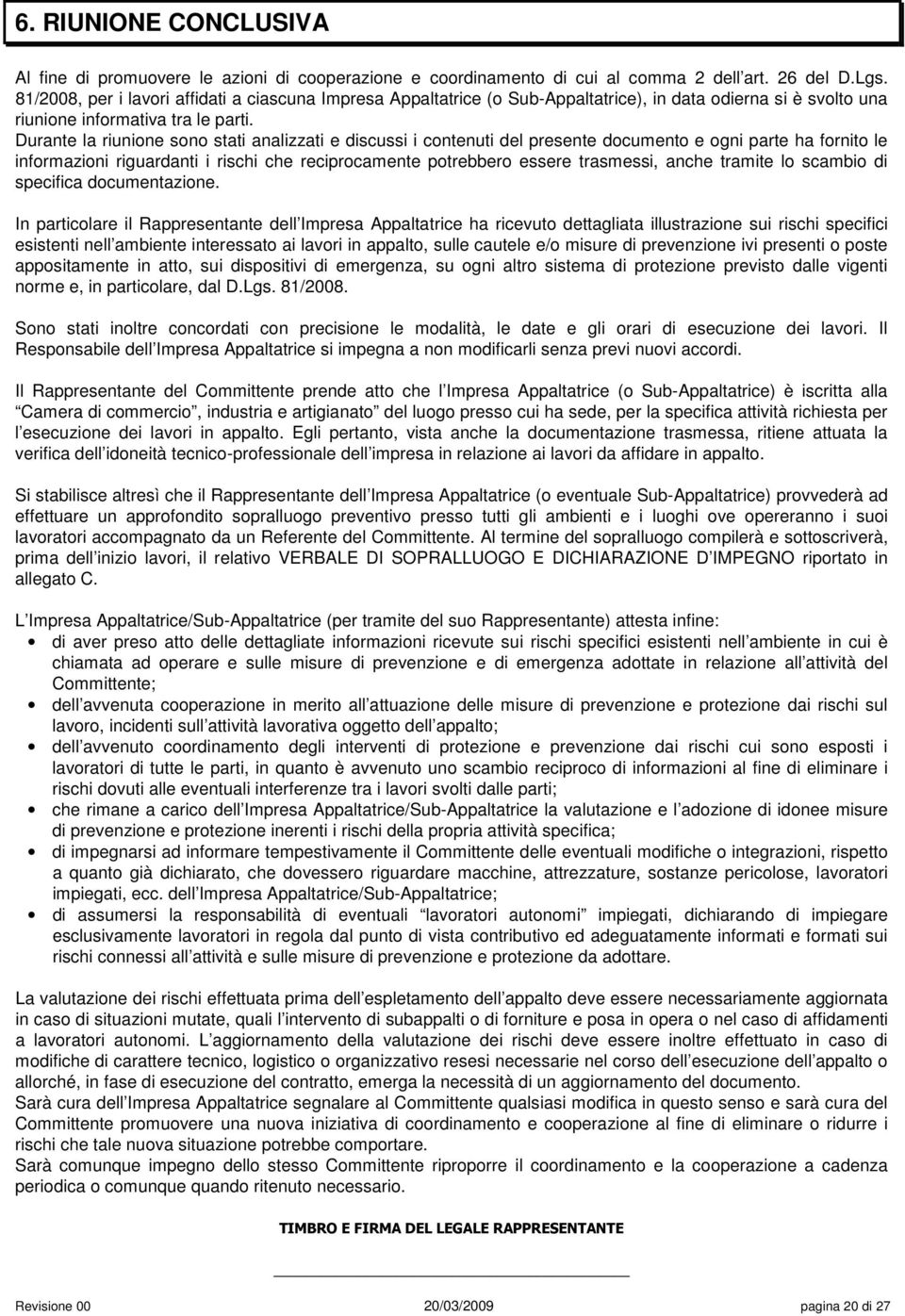 6. RIUNIONE CONCLUSIVA

Al fine di promuovere le azioni di cooperazione e coordinamento di cui al comma 2 dell art. 26 del D.Lgs. 81/2008, per i lavori affidati a ciascuna Impresa Appaltatrice (o Sub-Appaltatrice), in data odierna si è svolto una riunione informativa tra le parti.
Durante la riunione sono stati analizzati e discussi i contenuti del presente documento e ogni parte ha fornito le informazioni riguardanti i rischi che reciprocamente potrebbero essere trasmessi, anche tramite lo scambio di specifica documentazione.

In particolare il Rappresentante dell Impresa Appaltatrice ha ricevuto dettagliata illustrazione sui rischi specifici esistenti nell ambiente interessato ai lavori in appalto, sulle cautele e/o misure di prevenzione ivi presenti o poste appositamente in atto, sui dispositivi di emergenza, su ogni altro sistema di protezione previsto dalle vigenti norme e, in particolare, dal D.Lgs. 81/2008.

Sono stati inoltre concordati con precisione le modalità, le date e gli orari di esecuzione dei lavori. Il Responsabile dell Impresa Appaltatrice si impegna a non modificarli senza previ nuovi accordi.

Il Rappresentante del Committente prende atto che l Impresa Appaltatrice (o Sub-Appaltatrice) è iscritta alla Camera di commercio , industria e artigianato del luogo presso cui ha sede, per la specifica attività richiesta per l esecuzione dei lavori in appalto. Egli pertanto, vista anche la documentazione trasmessa, ritiene attuata la verifica dell idoneità tecnico-professionale dell impresa in relazione ai lavori da affidare in appalto.

Si stabilisce altresì che il Rappresentante dell Impresa Appaltatrice (o eventuale Sub-Appaltatrice) provvederà ad effettuare un approfondito sopralluogo preventivo presso tutti gli ambienti e i luoghi ove opereranno i suoi lavoratori accompagnato da un Referente del Committente. Al termine del sopralluogo compilerà e sottoscriverà, prima dell inizio lavori, il relativo VERBALE DI SOPRALLUOGO E DICHIARAZIONE D IMPEGNO riportato in allegato C.

L Impresa Appaltatrice/Sub-Appaltatrice (per tramite del suo Rappresentante) attesta infine:
• di aver preso atto delle dettagliate informazioni ricevute sui rischi specifici esistenti nell ambiente in cui è chiamata ad operare e sulle misure di prevenzione e di emergenza adottate in relazione all attività del Committente;
• dell avvenuta cooperazione in merito all attuazione delle misure di prevenzione e protezione dai rischi sul lavoro, incidenti sull attività lavorativa oggetto dell appalto;
• dell avvenuto coordinamento degli interventi di protezione e prevenzione dai rischi cui sono esposti i lavoratori di tutte le parti, in quanto è avvenuto uno scambio reciproco di informazioni al fine di eliminare i rischi dovuti alle eventuali interferenze tra i lavori svolti dalle parti;
• che rimane a carico dell Impresa Appaltatrice/Sub-Appaltatrice la valutazione e l adozione di idonee misure di prevenzione e protezione inerenti i rischi della propria attività specifica;
• di impegnarsi ad informare tempestivamente il Committente delle eventuali modifiche o integrazioni, rispetto a quanto già dichiarato, che dovessero riguardare macchine, attrezzature, sostanze pericolose, lavoratori impiegati, ecc. dell Impresa Appaltatrice/Sub-Appaltatrice;
• di assumersi la responsabilità di eventuali lavoratori autonomi impiegati, dichiarando di impiegare esclusivamente lavoratori in regola dal punto di vista contributivo ed adeguatamente informati e formati sui rischi connessi all attività e sulle misure di prevenzione e protezione da adottare.

La valutazione dei rischi effettuata prima dell espletamento dell appalto deve essere necessariamente aggiornata in caso di situazioni mutate, quali l intervento di subappalti o di forniture e posa in opera o nel caso di affidamenti a lavoratori autonomi. L aggiornamento della valutazione dei rischi deve essere inoltre effettuato in caso di modifiche di carattere tecnico, logistico o organizzativo resesi necessarie nel corso dell esecuzione dell appalto o allorché, in fase di esecuzione del contratto, emerga la necessità di un aggiornamento del documento.
Sarà cura dell Impresa Appaltatrice segnalare al Committente qualsiasi modifica in questo senso e sarà cura del Committente promuovere una nuova iniziativa di coordinamento e cooperazione al fine di eliminare o ridurre i rischi che tale nuova situazione potrebbe comportare.
Sarà comunque impegno dello stesso Committente riproporre il coordinamento e la cooperazione a cadenza periodica o comunque quando ritenuto necessario.

TIMBRO E FIRMA DEL LEGALE RAPPRESENTANTE

Revisione 00 20/03/2009 pagina 20 di 27